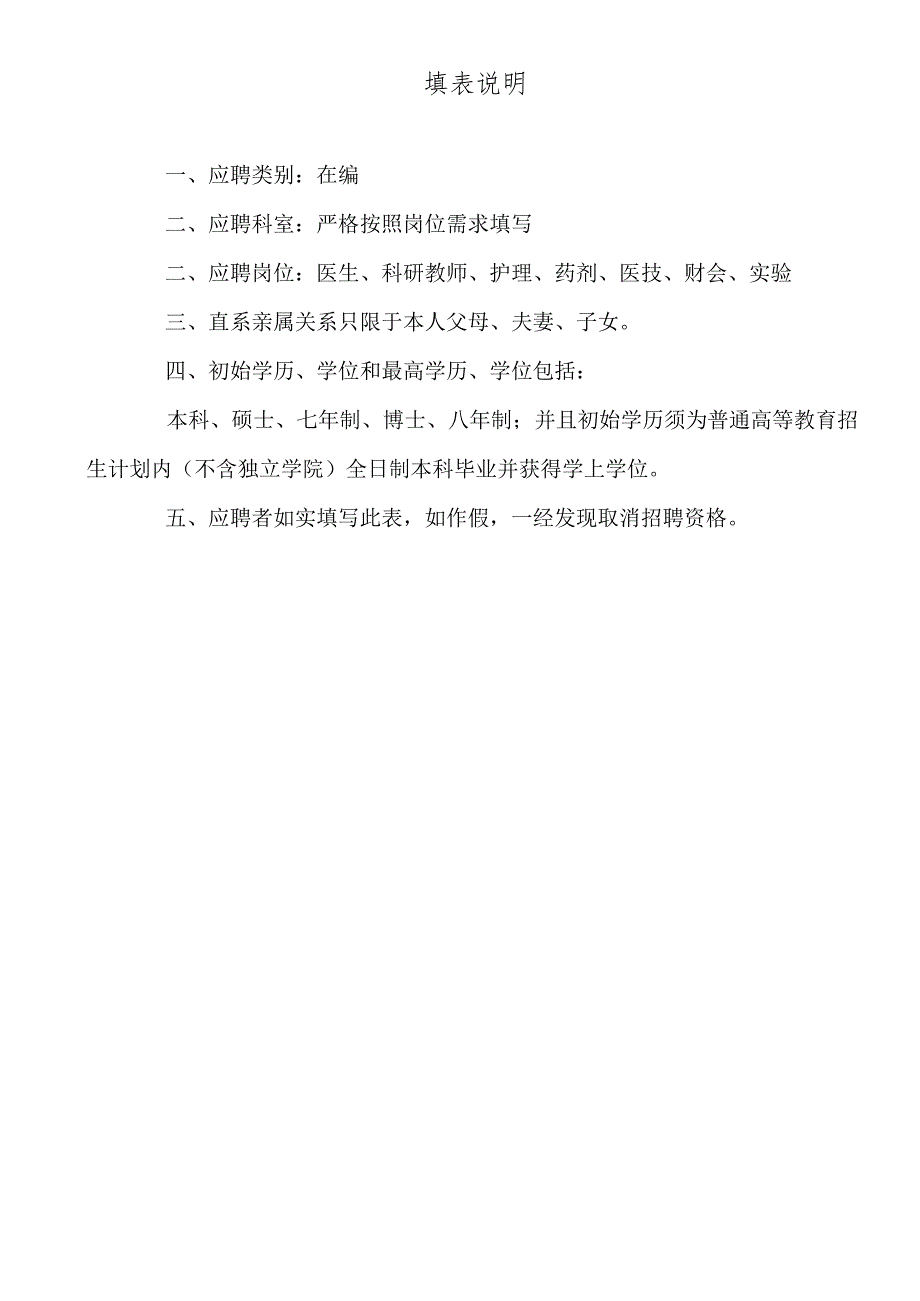 填表说明

一、应聘类别：在编

二、应聘科室：严格按照岗位需求填写

二、应聘岗位：医生、科研教师、护理、药剂、医技、财会、实验

三、直系亲属关系只限于本人父母、夫妻、子女。

四、初始学历、学位和最高学历、学位包括：

本科、硕士、七年制、博士、八年制；并且初始学历须为普通高等教育招生计划内（不含独立学院）全日制本科毕业并获得学上学位。

五、应聘者如实填写此表，如作假，一经发现取消招聘资格。